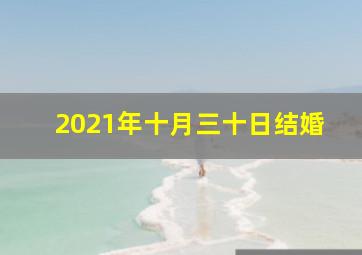 2021年十月三十日结婚